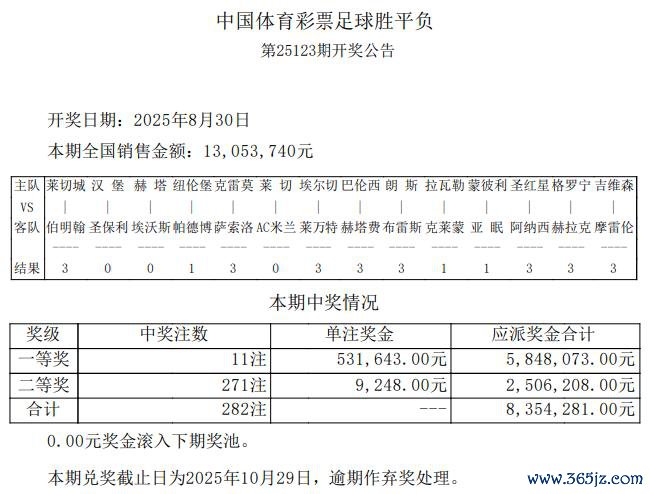 中国体育彩票足球胜平负
第25123期开奖公告

开奖日期：2025年8月30日
本期全国销售金额：13,053,740元

| 主队 | 莱切城 | 汉 堡 | 赫 塔 | 纽伦堡 | 克雷莫 | 莱 切 | 埃尔切 | 巴伦西 | 朗 斯 | 拉瓦勒 | 蒙彼利 | 圣红星 | 格罗宁 | 吉维森 |
|---|---|---|---|---|---|---|---|---|---|---|---|---|---|---|
| VS | \| | \| | \| | \| | \| | \| | \| | \| | \| | \| | \| | \| | \| | \| |
| 客队 | 伯明翰 | 圣保利 | 埃沃斯 | 帕德博 | 萨索洛 | AC米兰 | 莱万特 | 赫塔费 | 布雷斯 | 克莱蒙 | 亚 眠 | 阿纳西 | 赫拉克 | 摩雷伦 |
| 结果 | 3 | 0 | 0 | 1 | 3 | 0 | 3 | 3 | 3 | 1 | 1 | 3 | 3 | 3 |

本期中奖情况

| 奖级 | 中奖注数 | 单注奖金 | 应派奖金合计 |
|---|---|---|---|
| 一等奖 | 11注 | 531,643.00元 | 5,848,073.00元 |
| 二等奖 | 271注 | 9,248.00元 | 2,506,208.00元 |
| 合计 | 282注 | --- | 8,354,281.00元 |

0.00元奖金滚入下期奖池。

本期兑奖截止日为2025年10月29日，逾期作弃奖处理。

www.365jz.com